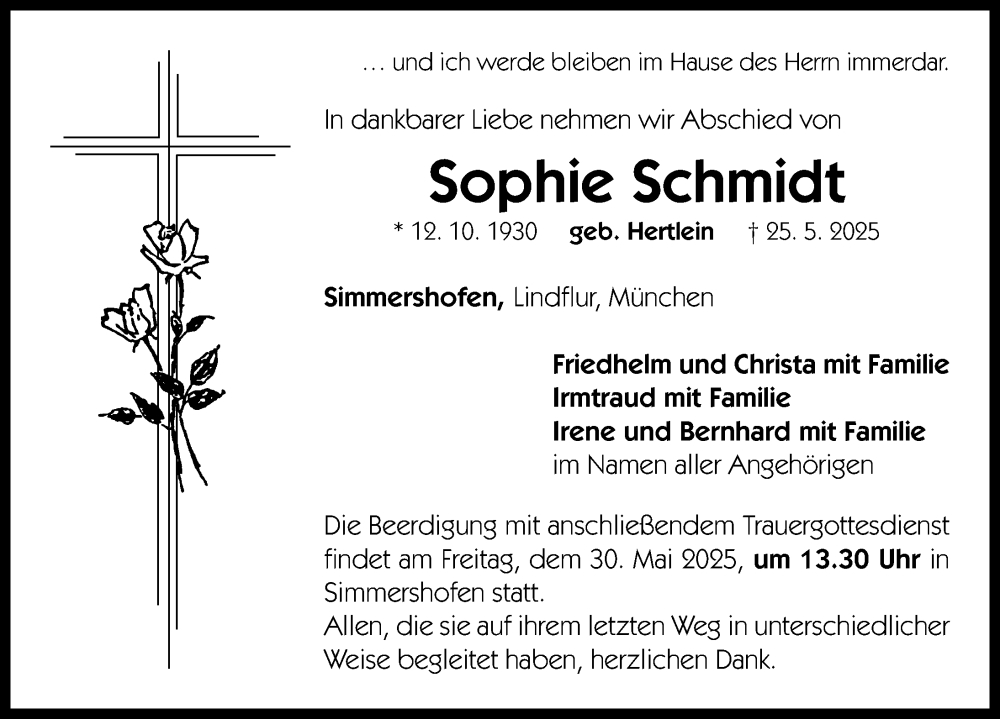 … und ich werde bleiben im Hause des Herrn immerdar.

In dankbarer Liebe nehmen wir Abschied von

Sophie Schmidt

* 12. 10. 1930 geb. Hertlein † 25. 5. 2025

Simmershofen, Lindflur, München

Friedhelm und Christa mit Familie
Irmtraud mit Familie
Irene und Bernhard mit Familie
im Namen aller Angehörigen

Die Beerdigung mit anschließendem Trauergottesdienst findet am Freitag, dem 30. Mai 2025, um 13.30 Uhr in Simmershofen statt.
Allen, die sie auf ihrem letzten Weg in unterschiedlicher Weise begleitet haben, herzlichen Dank.